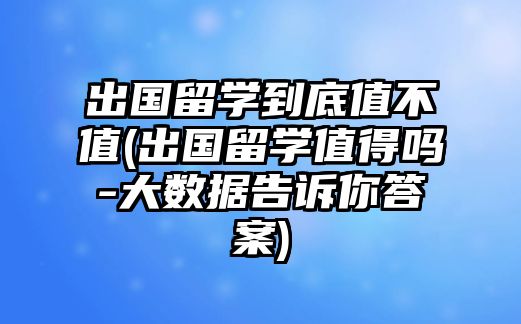 出国留学到底值不值(出国留学值得吗-大数据告诉你答案)